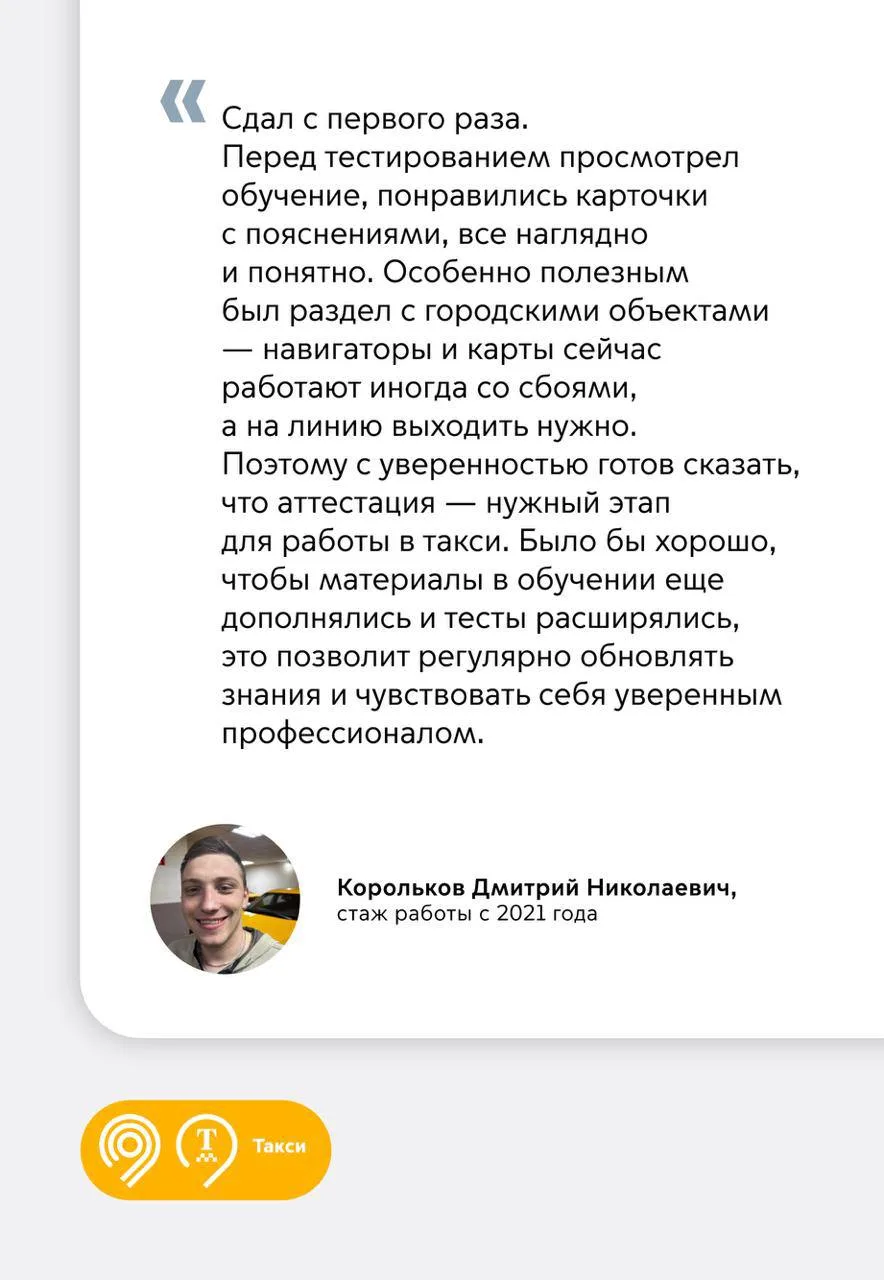 «

Сдал с первого раза.
Перед тестированием просмотрел обучение, понравились карточки с пояснениями, все наглядно и понятно. Особенно полезным был раздел с городскими объектами — навигаторы и карты сейчас работают иногда со сбоями, а на линию выходить нужно. Поэтому с уверенностью готов сказать, что аттестация — нужный этап для работы в такси. Было бы хорошо, чтобы материалы в обучении еще дополнялись и тесты расширялись, это позволит регулярно обновлять знания и чувствовать себя уверенным профессионалом.

Корольков Дмитрий Николаевич,
стаж работы с 2021 года

Т
Такси